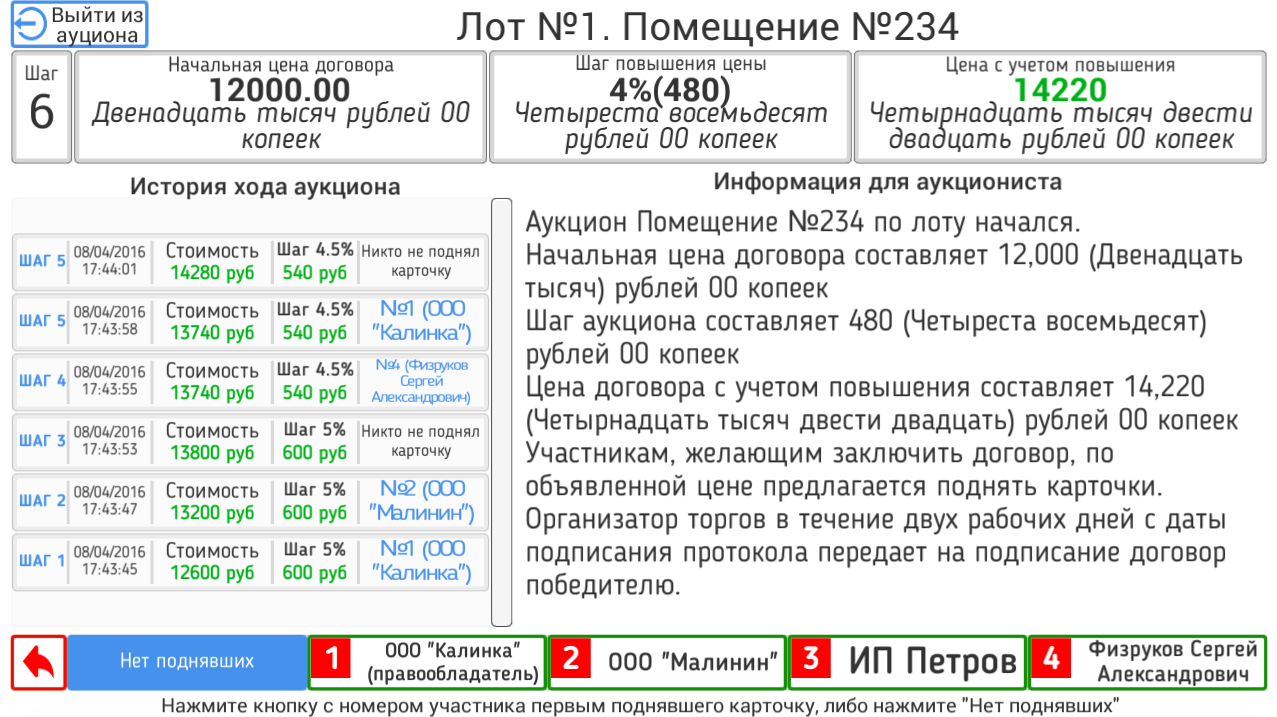 Выйти из ауциона

Лот №1. Помещение №234

Шаг
6

Начальная цена договора
12000.00
Двенадцать тысяч рублей 00 копеек

Шаг повышения цены
4%(480)
Четыреста восемьдесят рублей 00 копеек

Цена с учетом повышения
14220
Четырнадцать тысяч двести двадцать рублей 00 копеек

История хода аукциона

| ШАГ 5 | 08/04/2016 17:44:01 | Стоимость 14280 руб | Шаг 4.5% 540 руб | Никто не поднял карточку |
|---|---|---|---|---|
| ШАГ 5 | 08/04/2016 17:43:58 | Стоимость 13740 руб | Шаг 4.5% 540 руб | №1 (ООО "Калинка") |
| ШАГ 4 | 08/04/2016 17:43:55 | Стоимость 13740 руб | Шаг 4.5% 540 руб | №4 (Физруков Сергей Александрович) |
| ШАГ 3 | 08/04/2016 17:43:53 | Стоимость 13800 руб | Шаг 5% 600 руб | Никто не поднял карточку |
| ШАГ 2 | 08/04/2016 17:43:47 | Стоимость 13200 руб | Шаг 5% 600 руб | №2 (ООО "Малинин") |
| ШАГ 1 | 08/04/2016 17:43:45 | Стоимость 12600 руб | Шаг 5% 600 руб | №1 (ООО "Калинка") |

Информация для аукциониста

Аукцион Помещение №234 по лоту начался.
Начальная цена договора составляет 12,000 (Двенадцать тысяч) рублей 00 копеек
Шаг аукциона составляет 480 (Четыреста восемьдесят) рублей 00 копеек
Цена договора с учетом повышения составляет 14,220 (Четырнадцать тысяч двести двадцать) рублей 00 копеек
Участникам, желающим заключить договор, по объявленной цене предлагается поднять карточки.
Организатор торгов в течение двух рабочих дней с даты подписания протокола передает на подписание договор победителю.

Нет поднявших
1 ООО "Калинка" (правообладатель)
2 ООО "Малинин"
3 ИП Петров
4 Физруков Сергей Александрович

Нажмите кнопку с номером участника первым поднявшего карточку, либо нажмите "Нет поднявших"